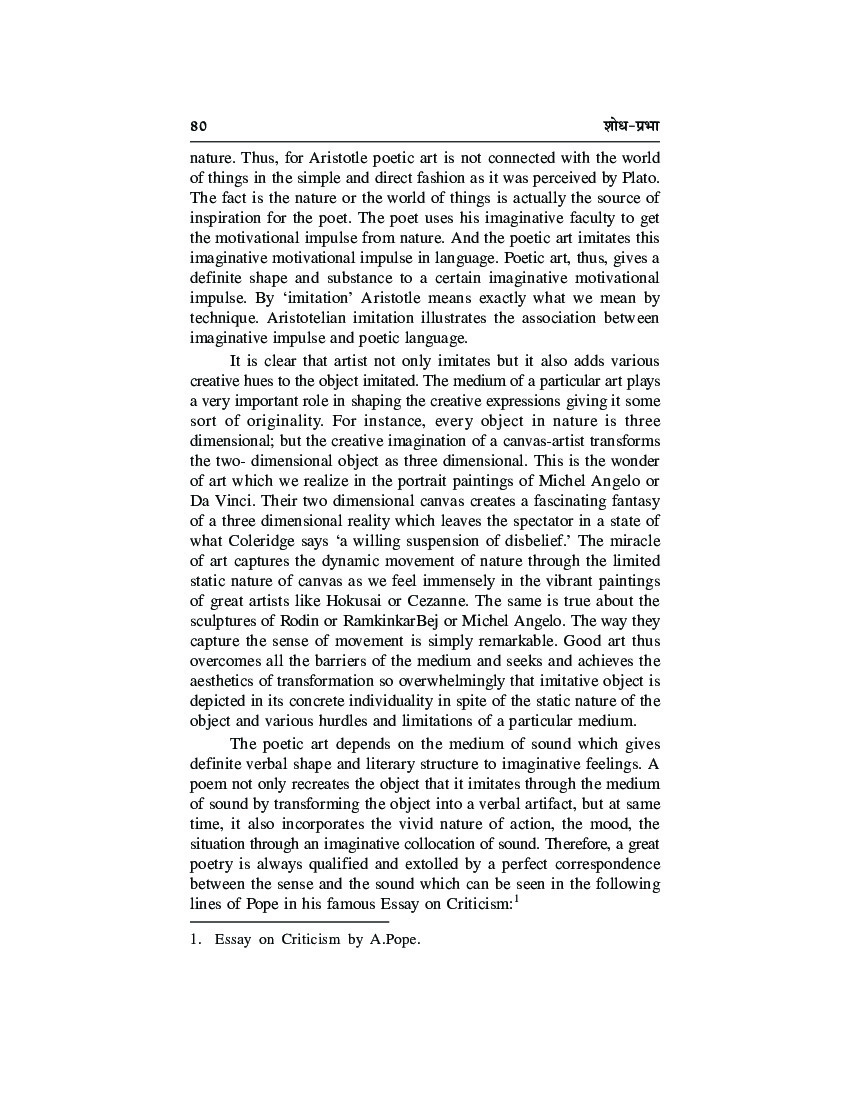 ४० शोध-प्रभा

nature. Thus, for Aristotle poetic art is not connected with the world of things in the simple and direct fashion as it was perceived by Plato. The fact is the nature or the world of things is actually the source of inspiration for the poet. The poet uses his imaginative faculty to get the motivational impulse from nature. And the poetic art imitates this imaginative motivational impulse in language. Poetic art, thus, gives a definite shape and substance to a certain imaginative motivational impulse. By 'imitation' Aristotle means exactly what we mean by technique. Aristotelian imitation illustrates the association between imaginative impulse and poetic language.

It is clear that artist not only imitates but it also adds various creative hues to the object imitated. The medium of a particular art plays a very important role in shaping the creative expressions giving it some sort of originality. For instance, every object in nature is three dimensional; but the creative imagination of a canvas-artist transforms the two- dimensional object as three dimensional. This is the wonder of art which we realize in the portrait paintings of Michel Angelo or Da Vinci. Their two dimensional canvas creates a fascinating fantasy of a three dimensional reality which leaves the spectator in a state of what Coleridge says 'a willing suspension of disbelief.' The miracle of art captures the dynamic movement of nature through the limited static nature of canvas as we feel immensely in the vibrant paintings of great artists like Hokusai or Cezanne. The same is true about the sculptures of Rodin or RamkinkarBej or Michel Angelo. The way they capture the sense of movement is simply remarkable. Good art thus overcomes all the barriers of the medium and seeks and achieves the aesthetics of transformation so overwhelmingly that imitative object is depicted in its concrete individuality in spite of the static nature of the object and various hurdles and limitations of a particular medium.

The poetic art depends on the medium of sound which gives definite verbal shape and literary structure to imaginative feelings. A poem not only recreates the object that it imitates through the medium of sound by transforming the object into a verbal artifact, but at same time, it also incorporates the vivid nature of action, the mood, the situation through an imaginative collocation of sound. Therefore, a great poetry is always qualified and extolled by a perfect correspondence between the sense and the sound which can be seen in the following lines of Pope in his famous Essay on Criticism:$^1$

1. Essay on Criticism by A.Pope.